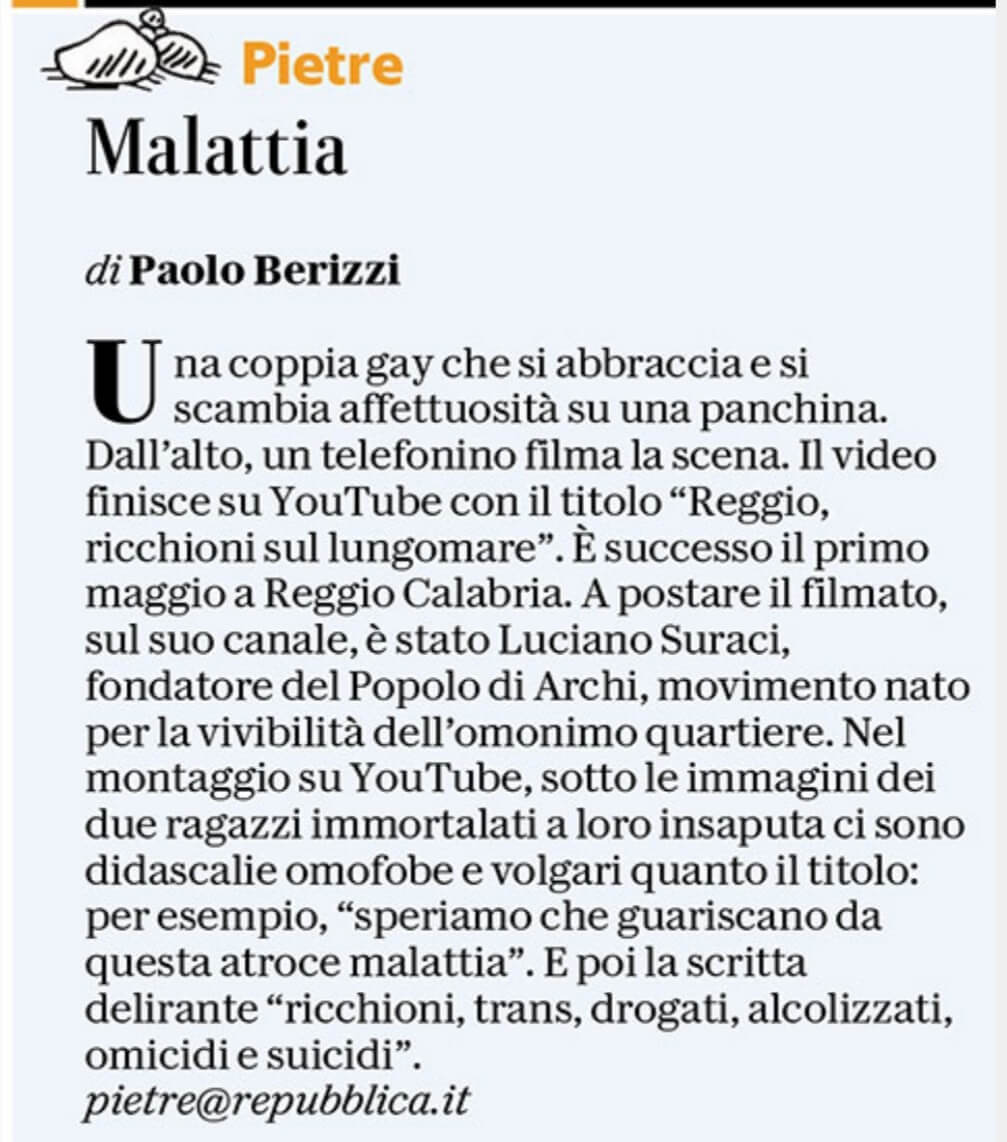 Pietre

Malattia

di Paolo Berizzi

Una coppia gay che si abbraccia e si scambia affettuosità su una panchina. Dall'alto, un telefonino filma la scena. Il video finisce su YouTube con il titolo "Reggio, ricchioni sul lungomare". È successo il primo maggio a Reggio Calabria. A postare il filmato, sul suo canale, è stato Luciano Suraci, fondatore del Popolo di Archi, movimento nato per la vivibilità dell'omonimo quartiere. Nel montaggio su YouTube, sotto le immagini dei due ragazzi immortalati a loro insaputa ci sono didascalie omofobe e volgari quanto il titolo: per esempio, "speriamo che guariscano da questa atroce malattia". E poi la scritta delirante "ricchioni, trans, drogati, alcolizzati, omicidi e suicidi".
pietre@repubblica.it